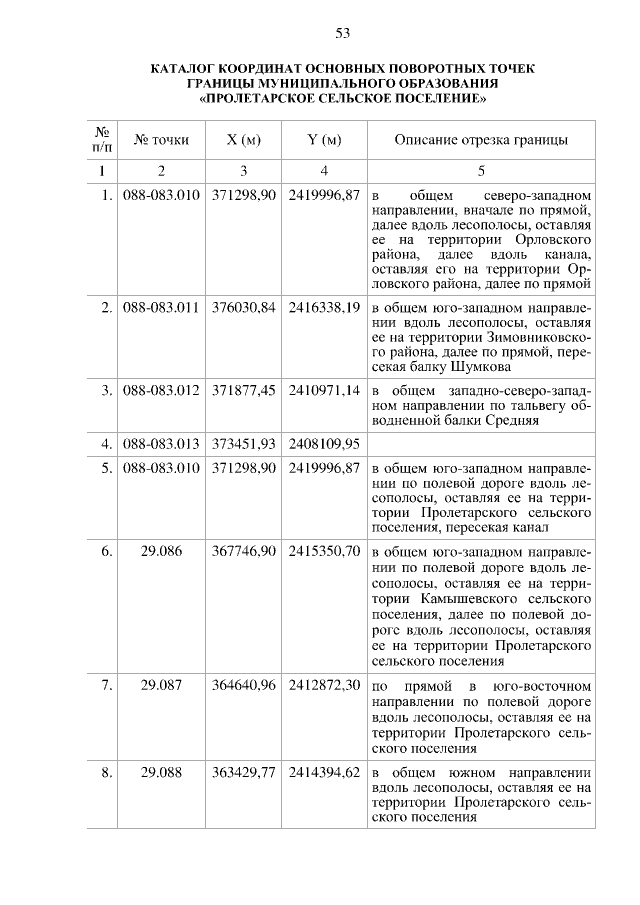 53

КАТАЛОГ КООРДИНАТ ОСНОВНЫХ ПОВОРОТНЫХ ТОЧЕК ГРАНИЦЫ МУНИЦИПАЛЬНОГО ОБРАЗОВАНИЯ «ПРОЛЕТАРСКОЕ СЕЛЬСКОЕ ПОСЕЛЕНИЕ»

| № п/п | № точки | X (м) | Y (м) | Описание отрезка границы |
|---|---|---|---|---|
| 1 | 2 | 3 | 4 | 5 |
| 1. | 088-083.010 | 371298,90 | 2419996,87 | в общем северо-западном направлении, вначале по прямой, далее вдоль лесополосы, оставляя ее на территории Орловского района, далее вдоль канала, оставляя его на территории Орловского района, далее по прямой |
| 2. | 088-083.011 | 376030,84 | 2416338,19 | в общем юго-западном направлении вдоль лесополосы, оставляя ее на территории Зимовниковского района, далее по прямой, пересекая балку Шумкова |
| 3. | 088-083.012 | 371877,45 | 2410971,14 | в общем западно-северо-западном направлении по тальвегу обводненной балки Средняя |
| 4. | 088-083.013 | 373451,93 | 2408109,95 | |
| 5. | 088-083.010 | 371298,90 | 2419996,87 | в общем юго-западном направлении по полевой дороге вдоль лесополосы, оставляя ее на территории Пролетарского сельского поселения, пересекая канал |
| 6. | 29.086 | 367746,90 | 2415350,70 | в общем юго-западном направлении по полевой дороге вдоль лесополосы, оставляя ее на территории Камышевского сельского поселения, далее по полевой дороге вдоль лесополосы, оставляя ее на территории Пролетарского сельского поселения |
| 7. | 29.087 | 364640,96 | 2412872,30 | по прямой в юго-восточном направлении по полевой дороге вдоль лесополосы, оставляя ее на территории Пролетарского сельского поселения |
| 8. | 29.088 | 363429,77 | 2414394,62 | в общем южном направлении вдоль лесополосы, оставляя ее на территории Пролетарского сельского поселения |